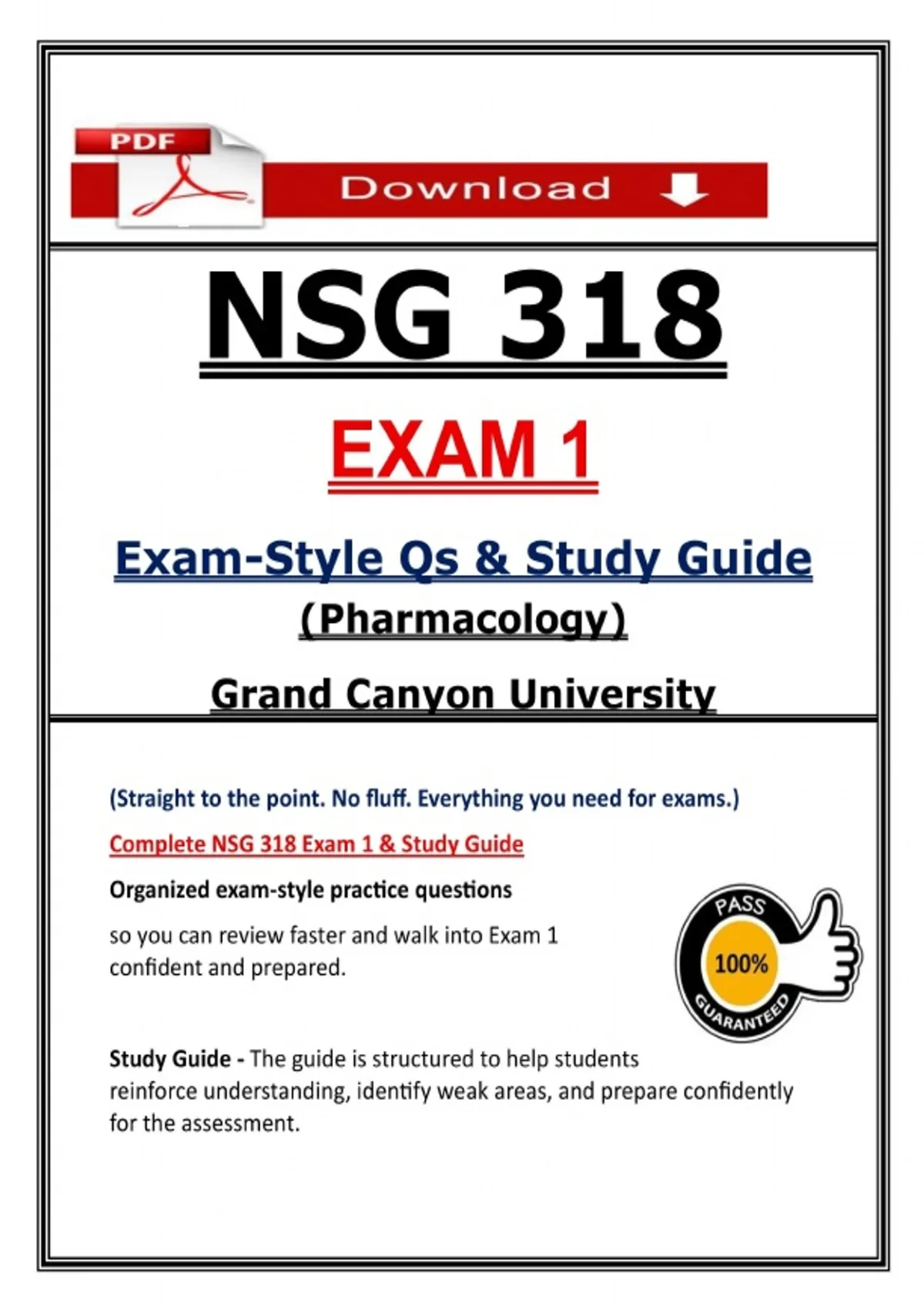 PDF

Download

NSG 318

EXAM 1

Exam-Style Qs & Study Guide

(Pharmacology)

Grand Canyon University

(Straight to the point. No fluff. Everything you need for exams.)

Complete NSG 318 Exam 1 & Study Guide

Organized exam-style practice questions

so you can review faster and walk into Exam 1 confident and prepared.

PASS
100%
GUARANTEED

Study Guide - The guide is structured to help students reinforce understanding, identify weak areas, and prepare confidently for the assessment.